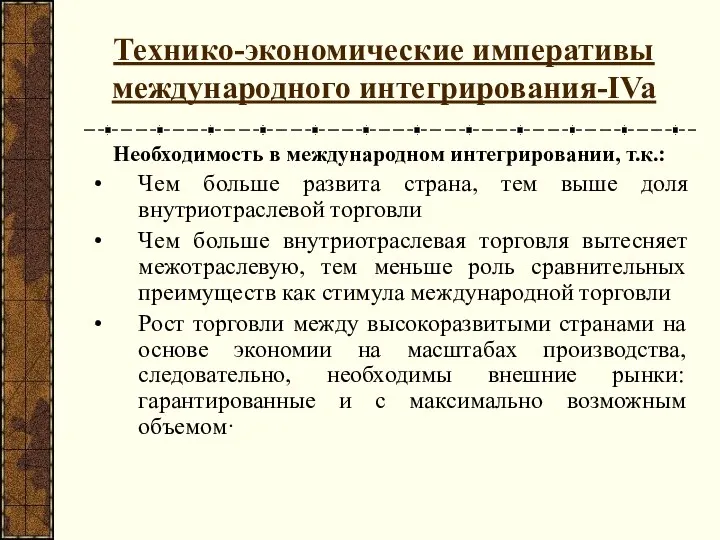 Технико-экономические императивы международного интегрирования-IVa

Необходимость в международном интегрировании, т.к.:

• Чем больше развита страна, тем выше доля внутриотраслевой торговли
• Чем больше внутриотраслевая торговля вытесняет межотраслевую, тем меньше роль сравнительных преимуществ как стимула международной торговли
• Рост торговли между высокоразвитыми странами на основе экономии на масштабах производства, следовательно, необходимы внешние рынки: гарантированные и с максимально возможным объемом·